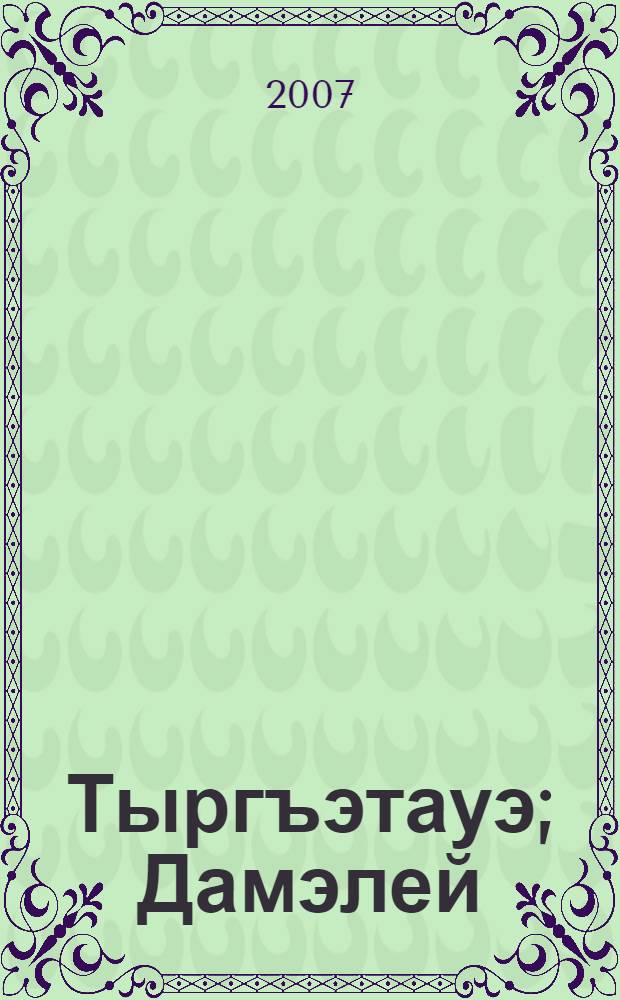 2007

Тыргъэтауэ; Дамэлей